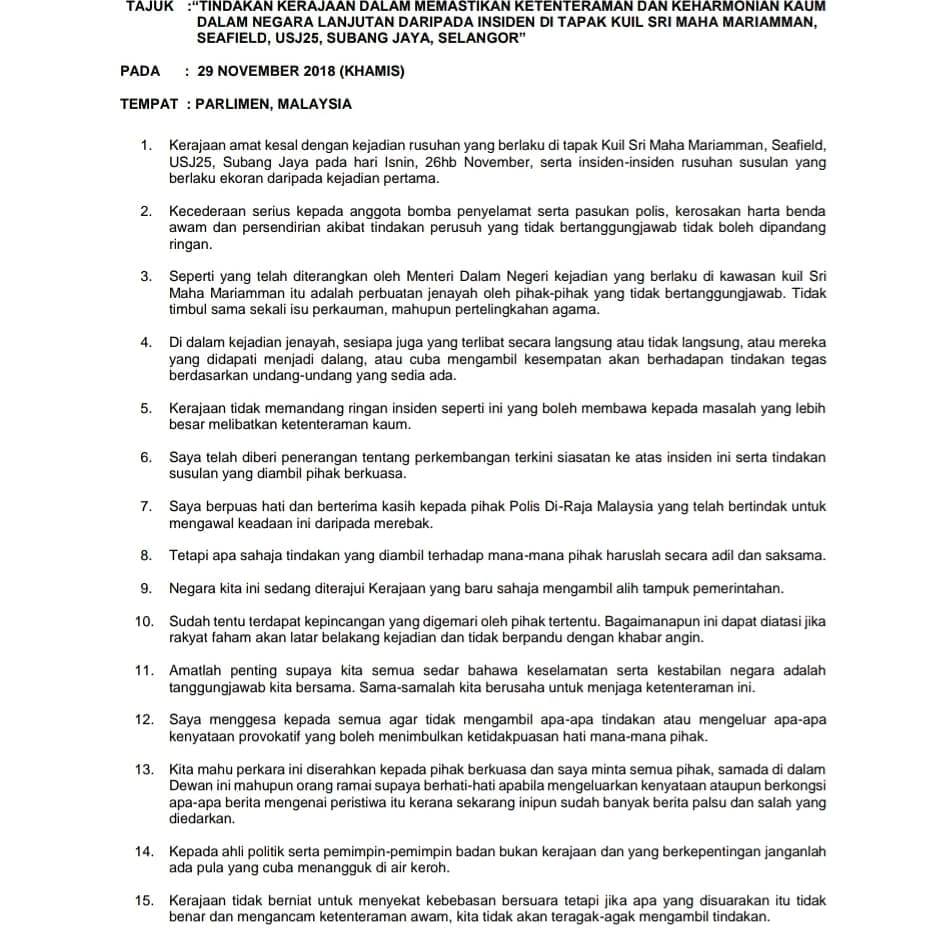 TAJUK :"TINDAKAN KERAJAAN DALAM MEMASTIKAN KETENTERAMAN DAN KEHARMONIAN KAUM DALAM NEGARA LANJUTAN DARIPADA INSIDEN DI TAPAK KUIL SRI MAHA MARIAMMAN, SEAFIELD, USJ25, SUBANG JAYA, SELANGOR"

PADA : 29 NOVEMBER 2018 (KHAMIS)

TEMPAT : PARLIMEN, MALAYSIA

1. Kerajaan amat kesal dengan kejadian rusuhan yang berlaku di tapak Kuil Sri Maha Mariamman, Seafield, USJ25, Subang Jaya pada hari Isnin, 26hb November, serta insiden-insiden rusuhan susulan yang berlaku ekoran daripada kejadian pertama.

2. Kecederaan serius kepada anggota bomba penyelamat serta pasukan polis, kerosakan harta benda awam dan persendirian akibat tindakan perusuh yang tidak bertanggungjawab tidak boleh dipandang ringan.

3. Seperti yang telah diterangkan oleh Menteri Dalam Negeri kejadian yang berlaku di kawasan kuil Sri Maha Mariamman itu adalah perbuatan jenayah oleh pihak-pihak yang tidak bertanggungjawab. Tidak timbul sama sekali isu perkauman, mahupun pertelingkahan agama.

4. Di dalam kejadian jenayah, sesiapa juga yang terlibat secara langsung atau tidak langsung, atau mereka yang didapati menjadi dalang, atau cuba mengambil kesempatan akan berhadapan tindakan tegas berdasarkan undang-undang yang sedia ada.

5. Kerajaan tidak memandang ringan insiden seperti ini yang boleh membawa kepada masalah yang lebih besar melibatkan ketenteraman kaum.

6. Saya telah diberi penerangan tentang perkembangan terkini siasatan ke atas insiden ini serta tindakan susulan yang diambil pihak berkuasa.

7. Saya berpuas hati dan berterima kasih kepada pihak Polis Di-Raja Malaysia yang telah bertindak untuk mengawal keadaan ini daripada merebak.

8. Tetapi apa sahaja tindakan yang diambil terhadap mana-mana pihak haruslah secara adil dan saksama.

9. Negara kita ini sedang diterajui Kerajaan yang baru sahaja mengambil alih tampuk pemerintahan.

10. Sudah tentu terdapat kepincangan yang digemari oleh pihak tertentu. Bagaimanapun ini dapat diatasi jika rakyat faham akan latar belakang kejadian dan tidak berpandu dengan khabar angin.

11. Amatlah penting supaya kita semua sedar bahawa keselamatan serta kestabilan negara adalah tanggungjawab kita bersama. Sama-samalah kita berusaha untuk menjaga ketenteraman ini.

12. Saya menggesa kepada semua agar tidak mengambil apa-apa tindakan atau mengeluar apa-apa kenyataan provokatif yang boleh menimbulkan ketidakpuasan hati mana-mana pihak.

13. Kita mahu perkara ini diserahkan kepada pihak berkuasa dan saya minta semua pihak, samada di dalam Dewan ini mahupun orang ramai supaya berhati-hati apabila mengeluarkan kenyataan ataupun berkongsi apa-apa berita mengenai peristiwa itu kerana sekarang inipun sudah banyak berita palsu dan salah yang diedarkan.

14. Kepada ahli politik serta pemimpin-pemimpin badan bukan kerajaan dan yang berkepentingan janganlah ada pula yang cuba menangguk di air keroh.

15. Kerajaan tidak berniat untuk menyekat kebebasan bersuara tetapi jika apa yang disuarakan itu tidak benar dan mengancam ketenteraman awam, kita tidak akan teragak-agak mengambil tindakan.